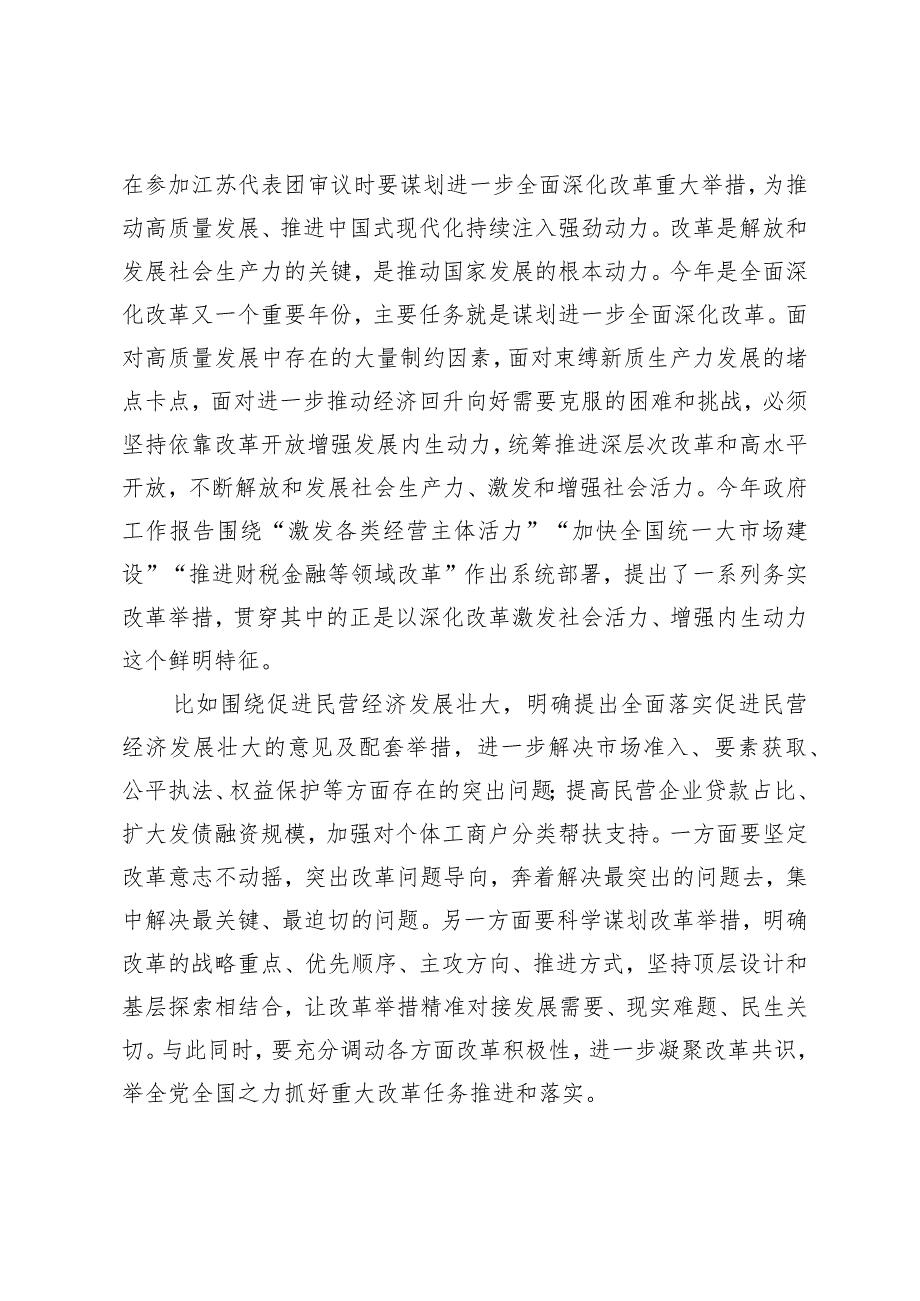 在参加江苏代表团审议时要谋划进一步全面深化改革重大举措，为推动高质量发展、推进中国式现代化持续注入强劲动力。改革是解放和发展社会生产力的关键，是推动国家发展的根本动力。今年是全面深化改革又一个重要年份，主要任务就是谋划进一步全面深化改革。面对高质量发展中存在的大量制约因素，面对束缚新质生产力发展的堵点卡点，面对进一步推动经济回升向好需要克服的困难和挑战，必须坚持依靠改革开放增强发展内生动力，统筹推进深层次改革和高水平开放，不断解放和发展社会生产力、激发和增强社会活力。今年政府工作报告围绕“激发各类经营主体活力”“加快全国统一大市场建设”“推进财税金融等领域改革”作出系统部署，提出了一系列务实改革举措，贯穿其中的正是以深化改革激发社会活力、增强内生动力这个鲜明特征。

比如围绕促进民营经济发展壮大，明确提出全面落实促进民营经济发展壮大的意见及配套举措，进一步解决市场准入、要素获取、公平执法、权益保护等方面存在的突出问题;提高民营企业贷款占比、扩大发债融资规模，加强对个体工商户分类帮扶支持。一方面要坚定改革意志不动摇，突出改革问题导向，奔着解决最突出的问题去，集中解决最关键、最迫切的问题。另一方面要科学谋划改革举措，明确改革的战略重点、优先顺序、主攻方向、推进方式，坚持顶层设计和基层探索相结合，让改革举措精准对接发展需要、现实难题、民生关切。与此同时，要充分调动各方面改革积极性，进一步凝聚改革共识，举全党全国之力抓好重大改革任务推进和落实。